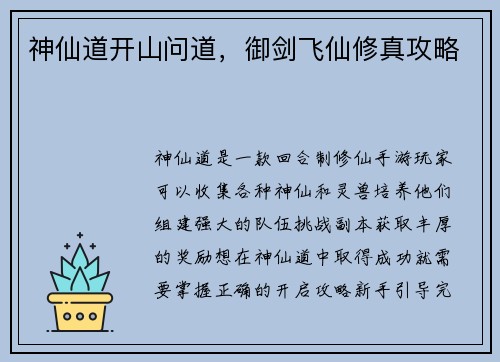 神仙道开山问道，御剑飞仙修真攻略

神仙道是一款回合制修仙手游玩家可以收集各种神仙和灵兽培养他们组建强大的队伍挑战副本获取丰厚的奖励想在神仙道中取得成功就需要掌握正确的开启攻略新手引导完